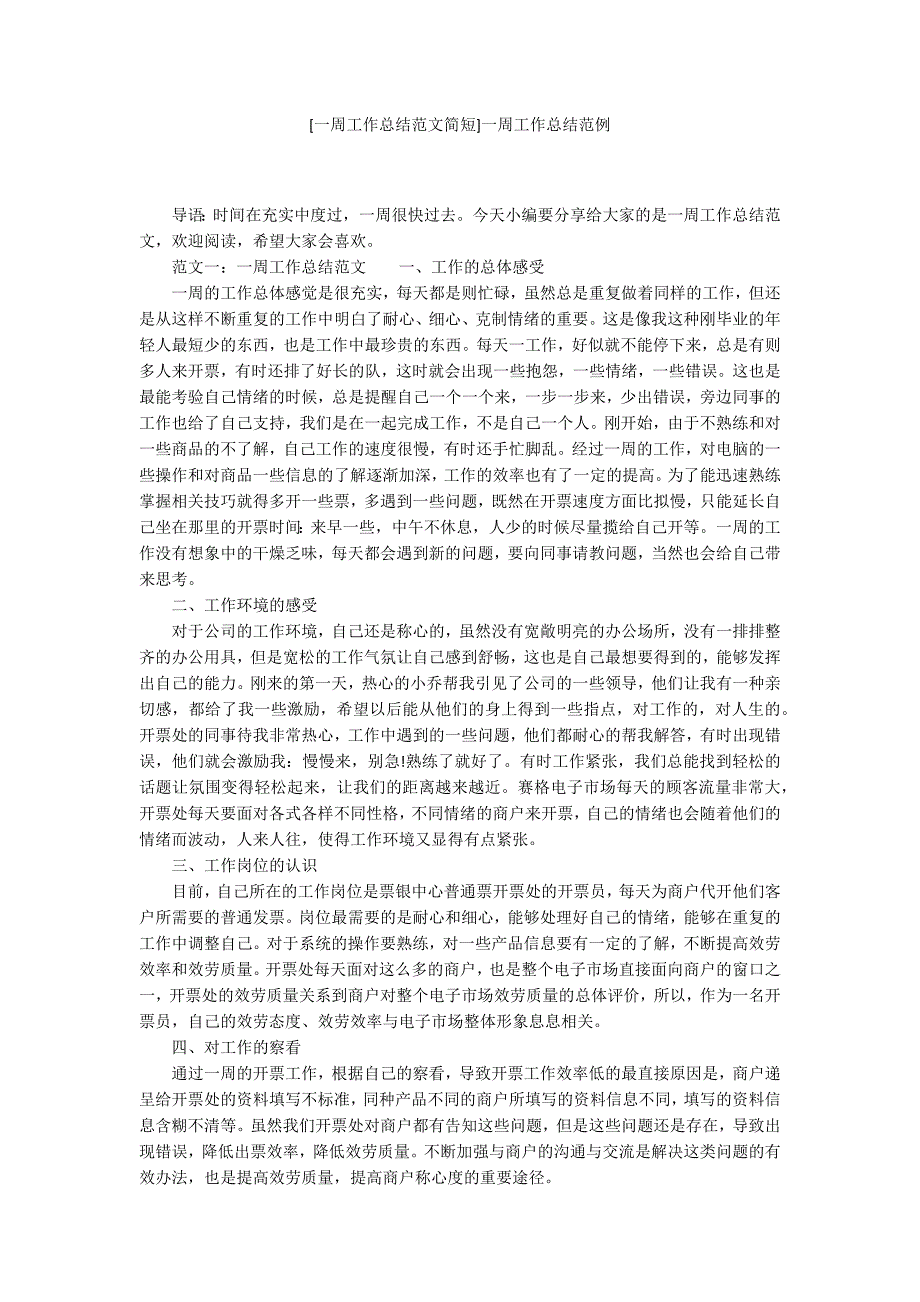 [一周工作总结范文简短]一周工作总结范例

导语: 时间在充实中度过，一周很快过去。今天小编要分享给大家的是一周工作总结范文，欢迎阅读，希望大家会喜欢。

范文一：一周工作总结范文　　一、工作的总体感受

一周的工作总体感觉是很充实，每天都是则忙碌，虽然总是重复做着同样的工作，但还是从这样不断重复的工作中明白了耐心、细心、克制情绪的重要。这是像我这种刚毕业的年轻人最短少的东西，也是工作中最珍贵的东西。每天一工作，好似就不能停下来，总是有则多人来开票，有时还排了好长的队，这时就会出现一些抱怨，一些情绪，一些错误。这也是最能考验自己情绪的时候，总是提醒自己一个一个来，一步一步来，少出错误，旁边同事的工作也给了自己支持，我们是在一起完成工作，不是自己一个人。刚开始，由于不熟练和对一些商品的不了解，自己工作的速度很慢，有时还手忙脚乱。经过一周的工作，对电脑的一些操作和对商品一些信息的了解逐渐加深，工作的效率也有了一定的提高。为了能迅速熟练掌握相关技巧就得多开一些票，多遇到一些问题，既然在开票速度方面比拟慢，只能延长自己坐在那里的开票时间: 来早一些，中午不休息，人少的时候尽量揽给自己开等。一周的工作没有想象中的干燥乏味，每天都会遇到新的问题，要向同事请教问题，当然也会给自己带来思考。

二、工作环境的感受

对于公司的工作环境，自己还是称心的，虽然没有宽敞明亮的办公场所，没有一排排整齐的办公用具，但是宽松的工作气氛让自己感到舒畅，这也是自己最想要得到的，能够发挥出自己的能力。刚来的第一天，热心的小乔帮我引见了公司的一些领导，他们让我有一种亲切感，都给了我一些激励，希望以后能从他们的身上得到一些指点，对工作的，对人生的。开票处的同事待我非常热心，工作中遇到的一些问题，他们都耐心的帮我解答，有时出现错误，他们就会激励我：慢慢来，别急!熟练了就好了。有时工作紧张，我们总能找到轻松的话题让氛围变得轻松起来，让我们的距离越来越近。赛格电子市场每天的顾客流量非常大，开票处每天要面对各式各样不同性格，不同情绪的商户来开票，自己的情绪也会随着他们的情绪而波动，人来人往，使得工作环境又显得有点紧张。

三、工作岗位的认识

目前，自己所在的工作岗位是票银中心普通票开票处的开票员，每天为商户代开他们客户所需要的普通发票。岗位最需要的是耐心和细心，能够处理好自己的情绪，能够在重复的工作中调整自己。对于系统的操作要熟练，对一些产品信息要有一定的了解，不断提高效劳效率和效劳质量。开票处每天面对这么多的商户，也是整个电子市场直接面向商户的窗口之一，开票处的效劳质量关系到商户对整个电子市场效劳质量的总体评价，所以，作为一名开票员，自己的效劳态度、效劳效率与电子市场整体形象息息相关。

四、对工作的察看

通过一周的开票工作，根据自己的察看，导致开票工作效率低的最直接原因是，商户递呈给开票处的资料填写不标准，同种产品不同的商户所填写的资料信息不同，填写的资料信息含糊不清等。虽然我们开票处对商户都有告知这些问题，但是这些问题还是存在，导致出现错误，降低出票效率，降低效劳质量。不断加强与商户的沟通与交流是解决这类问题的有效办法，也是提高效劳质量，提高商户称心度的重要途径。